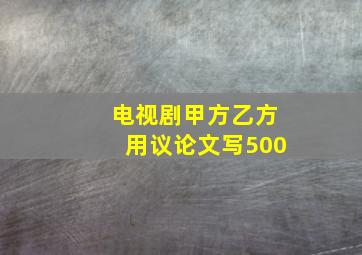 电视剧甲方乙方
用议论文写500